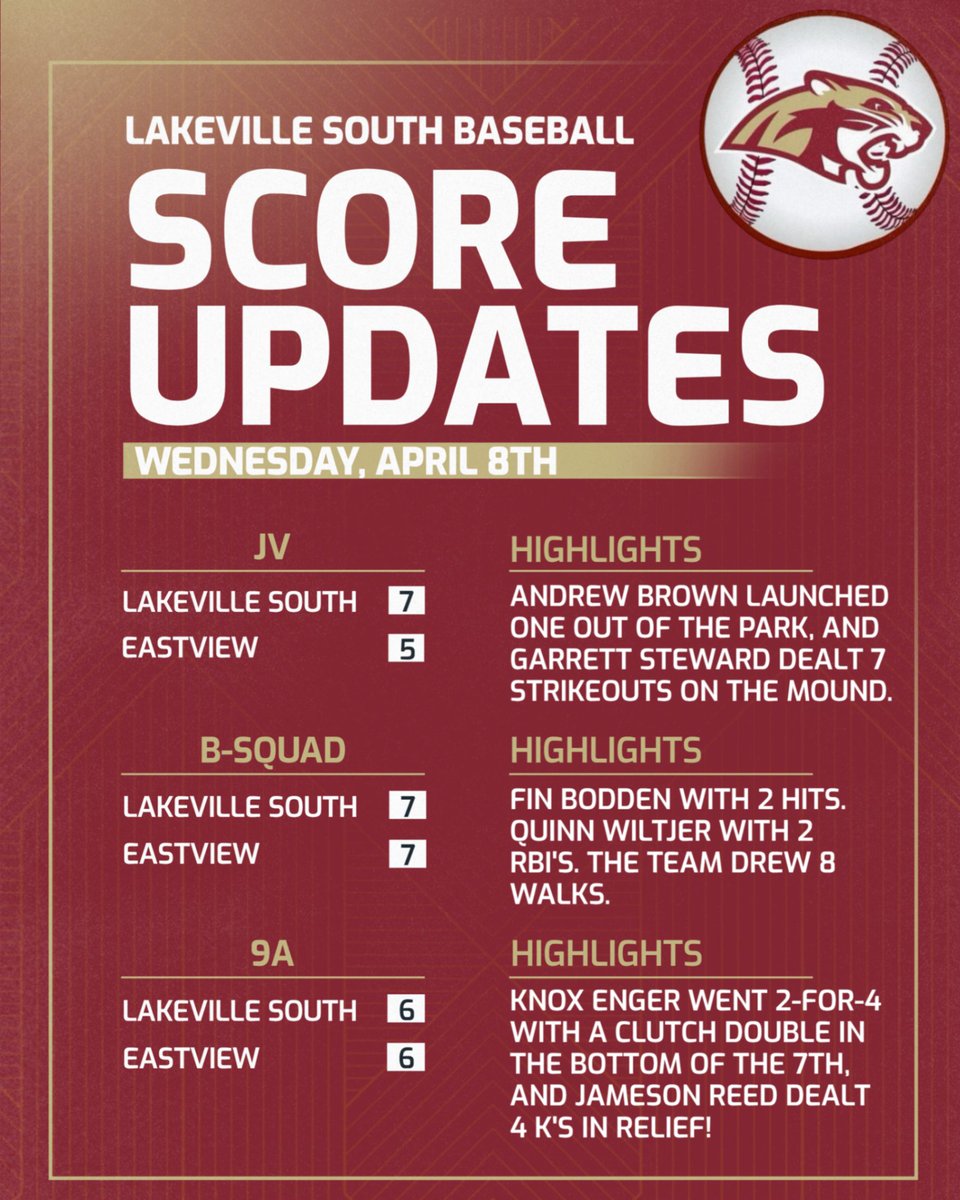 LAKEVILLE SOUTH BASEBALL

SCORE UPDATES

WEDNESDAY, APRIL 8TH

JV

LAKEVILLE SOUTH 7

EASTVIEW 5

HIGHLIGHTS

ANDREW BROWN LAUNCHED ONE OUT OF THE PARK, AND GARRETT STEWARD DEALT 7 STRIKEOUTS ON THE MOUND.

B-SQUAD

LAKEVILLE SOUTH 7

EASTVIEW 7

HIGHLIGHTS

FIN BODDEN WITH 2 HITS. QUINN WILTJER WITH 2 RBI'S. THE TEAM DREW 8 WALKS.

9A

LAKEVILLE SOUTH 6

EASTVIEW 6

HIGHLIGHTS

KNOX ENGER WENT 2-FOR-4 WITH A CLUTCH DOUBLE IN THE BOTTOM OF THE 7TH, AND JAMESON REED DEALT 4 K'S IN RELIEF!